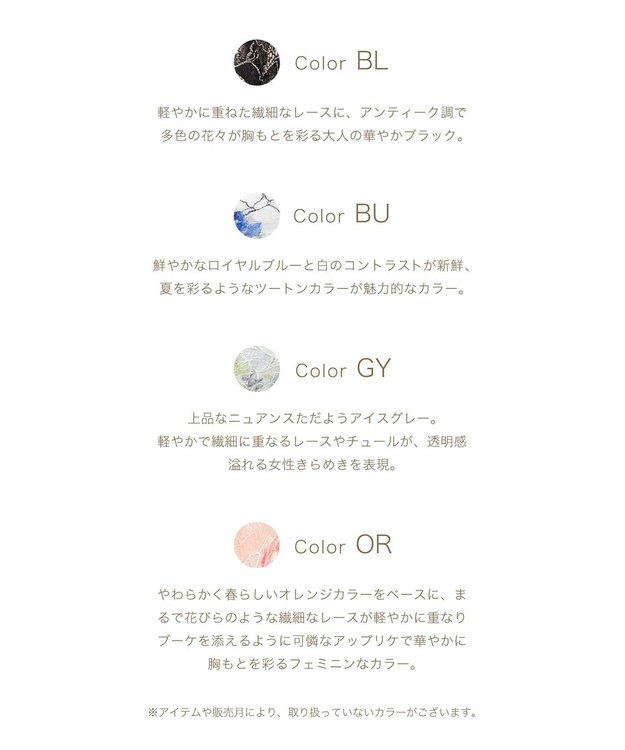 Color BL

軽やかに重ねた繊細なレースに、アンティーク調で多色の花々が胸もとを彩る大人の華やかブラック。

Color BU

鮮やかなロイヤルブルーと白のコントラストが新鮮、夏を彩るようなツートンカラーが魅力的なカラー。

Color GY

上品なニュアンスただようアイスグレー。軽やかで繊細に重なるレースやチュールが、透明感溢れる女性きらめきを表現。

Color OR

やわらかく春らしいオレンジカラーをベースに、まるで花びらのような繊細なレースが軽やかに重なりブーケを添えるように可憐なアップリケで華やかに胸もとを彩るフェミニンなカラー。

※アイテムや販売月により、取り扱っていないカラーがございます。